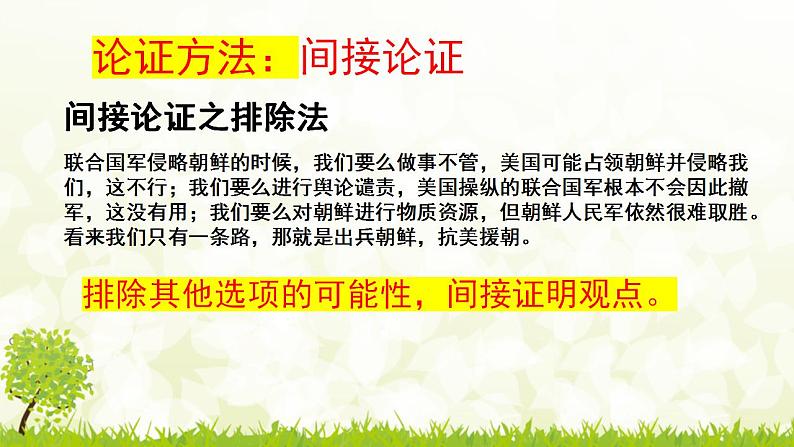 论证方法：间接论证

间接论证之排除法

联合国军侵略朝鲜的时候，我们要么做事不管，美国可能占领朝鲜并侵略我们，这不行；我们要么进行舆论谴责，美国操纵的联合国军根本不会因此撤军，这没有用；我们要么对朝鲜进行物质资源，但朝鲜人民军依然很难取胜。看来我们只有一条路，那就是出兵朝鲜，抗美援朝。

排除其他选项的可能性，间接证明观点。